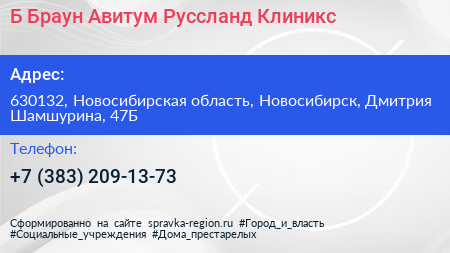 Б Браун Авитум Руссланд Клиникс

Адрес:

630132, Новосибирская область, Новосибирск, Дмитрия Шамшурина, 47Б

Телефон:

+7 (383) 209-13-73

Сформированно на сайте spravka-region.ru #Город_и_власть #Социальные_учреждения #Дома_престарелых